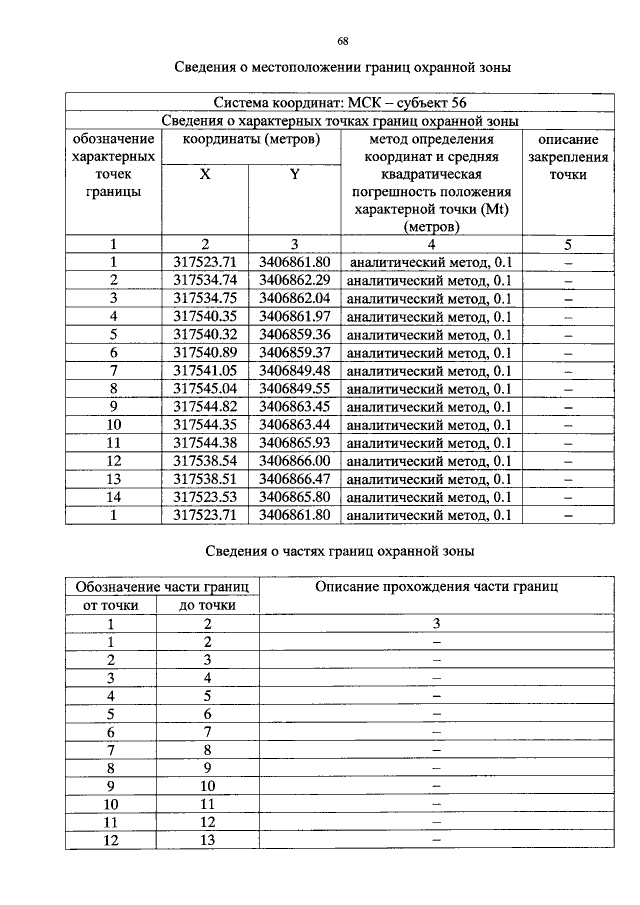 68

Сведения о местоположении границ охранной зоны

| Система координат: МСК – субъект 56 | | | | |
|---|---|---|---|---|
| Сведения о характерных точках границ охранной зоны | | | | |
| обозначение характерных точек границы | координаты (метров) | | метод определения координат и средняя квадратическая погрешность положения характерной точки (Mt) (метров) | описание закрепления точки |
| | X | Y | | |
| 1 | 2 | 3 | 4 | 5 |
| 1 | 317523.71 | 3406861.80 | аналитический метод, 0.1 | – |
| 2 | 317534.74 | 3406862.29 | аналитический метод, 0.1 | – |
| 3 | 317534.75 | 3406862.04 | аналитический метод, 0.1 | – |
| 4 | 317540.35 | 3406861.97 | аналитический метод, 0.1 | – |
| 5 | 317540.32 | 3406859.36 | аналитический метод, 0.1 | – |
| 6 | 317540.89 | 3406859.37 | аналитический метод, 0.1 | – |
| 7 | 317541.05 | 3406849.48 | аналитический метод, 0.1 | – |
| 8 | 317545.04 | 3406849.55 | аналитический метод, 0.1 | – |
| 9 | 317544.82 | 3406863.45 | аналитический метод, 0.1 | – |
| 10 | 317544.35 | 3406863.44 | аналитический метод, 0.1 | – |
| 11 | 317544.38 | 3406865.93 | аналитический метод, 0.1 | – |
| 12 | 317538.54 | 3406866.00 | аналитический метод, 0.1 | – |
| 13 | 317538.51 | 3406866.47 | аналитический метод, 0.1 | – |
| 14 | 317523.53 | 3406865.80 | аналитический метод, 0.1 | – |
| 1 | 317523.71 | 3406861.80 | аналитический метод, 0.1 | – |

Сведения о частях границ охранной зоны

| Обозначение части границ | | Описание прохождения части границ |
|---|---|---|
| от точки | до точки | |
| 1 | 2 | 3 |
| 1 | 2 | – |
| 2 | 3 | – |
| 3 | 4 | – |
| 4 | 5 | – |
| 5 | 6 | – |
| 6 | 7 | – |
| 7 | 8 | – |
| 8 | 9 | – |
| 9 | 10 | – |
| 10 | 11 | – |
| 11 | 12 | – |
| 12 | 13 | – |